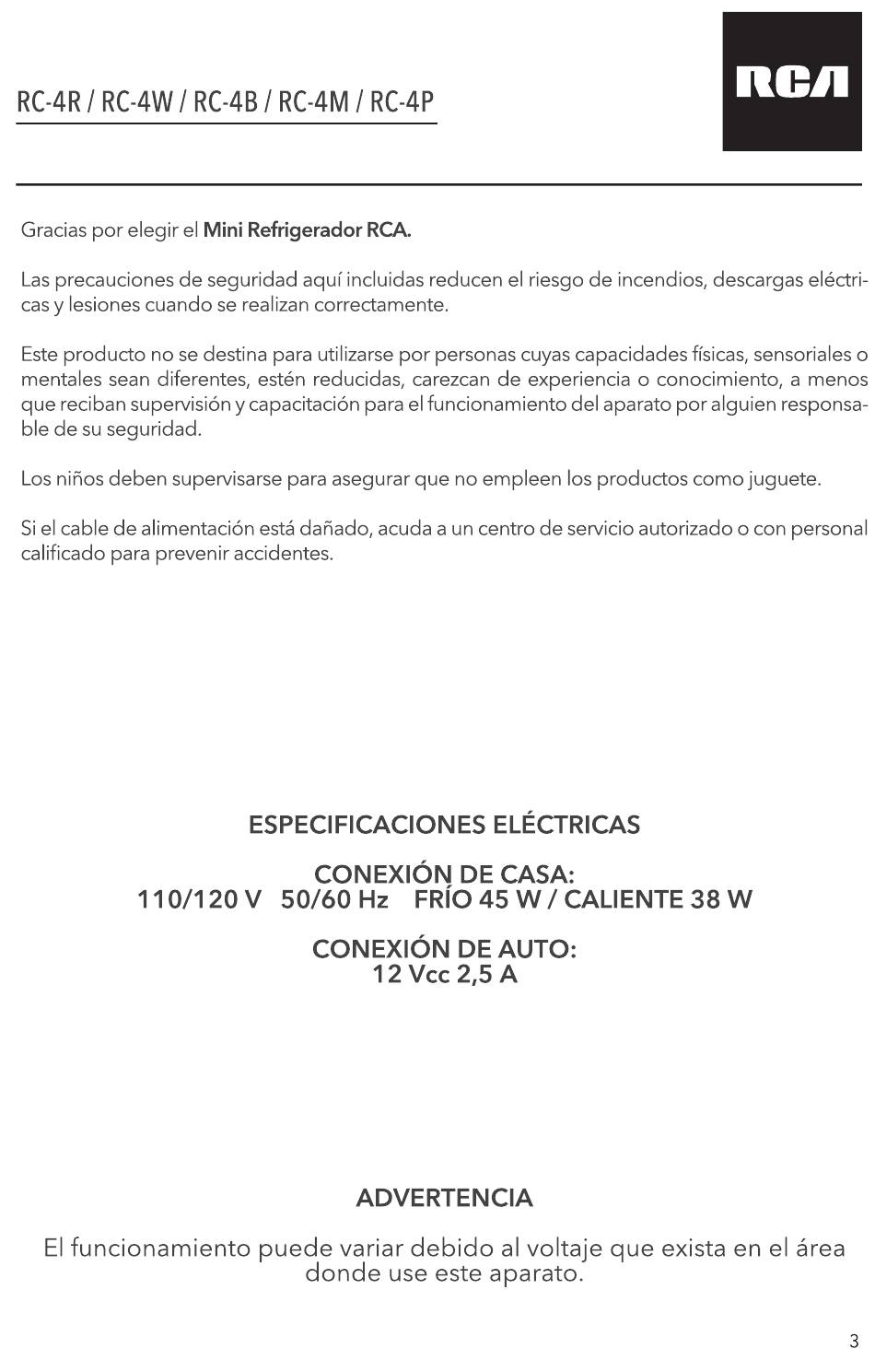 RC-4R / RC-4W / RC-4B / RC-4M / RC-4P

RCA

Gracias por elegir el Mini Refrigerador RCA.

Las precauciones de seguridad aquí incluidas reducen el riesgo de incendios, descargas eléctricas y lesiones cuando se realizan correctamente.

Este producto no se destina para utilizarse por personas cuyas capacidades físicas, sensoriales o mentales sean diferentes, estén reducidas, carezcan de experiencia o conocimiento, a menos que reciban supervisión y capacitación para el funcionamiento del aparato por alguien responsable de su seguridad.

Los niños deben supervisarse para asegurar que no empleen los productos como juguete.

Si el cable de alimentación está dañado, acuda a un centro de servicio autorizado o con personal calificado para prevenir accidentes.

ESPECIFICACIONES ELÉCTRICAS

CONEXIÓN DE CASA:
110/120 V 50/60 Hz FRÍO 45 W / CALIENTE 38 W

CONEXIÓN DE AUTO:
12 Vcc 2,5 A

ADVERTENCIA

El funcionamiento puede variar debido al voltaje que exista en el área donde use este aparato.

3